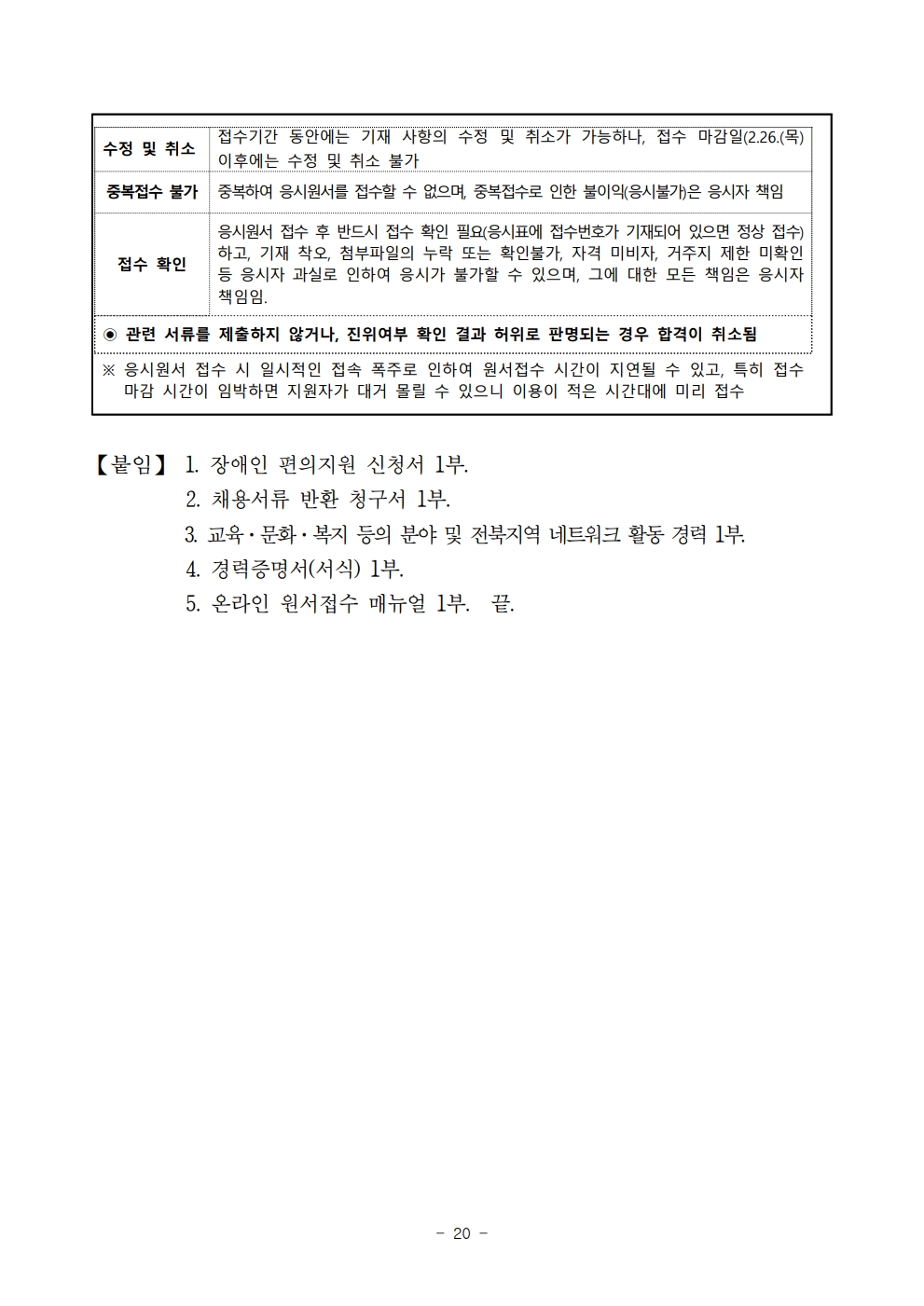 | 수정 및 취소 | 접수기간 동안에는 기재 사항의 수정 및 취소가 가능하나, 접수 마감일(2.26.(목) 이후에는 수정 및 취소 불가 |
|---|---|
| 중복접수 불가 | 중복하여 응시원서를 접수할 수 없으며, 중복접수로 인한 불이익(응시불가)은 응시자 책임 |
| 접수 확인 | 응시원서 접수 후 반드시 접수 확인 필요(응시표에 접수번호가 기재되어 있으면 정상 접수) 하고, 기재 착오, 첨부파일의 누락 또는 확인불가, 자격 미비자, 거주지 제한 미확인 등 응시자 과실로 인하여 응시가 불가할 수 있으며, 그에 대한 모든 책임은 응시자 책임임. |

◉ 관련 서류를 제출하지 않거나, 진위여부 확인 결과 허위로 판명되는 경우 합격이 취소됨

※ 응시원서 접수 시 일시적인 접속 폭주로 인하여 원서접수 시간이 지연될 수 있고, 특히 접수 마감 시간이 임박하면 지원자가 대거 몰릴 수 있으니 이용이 적은 시간대에 미리 접수

【붙임】 1. 장애인 편의지원 신청서 1부.
2. 채용서류 반환 청구서 1부.
3. 교육·문화·복지 등의 분야 및 전북지역 네트워크 활동 경력 1부.
4. 경력증명서(서식) 1부.
5. 온라인 원서접수 매뉴얼 1부. 끝.

- 20 -